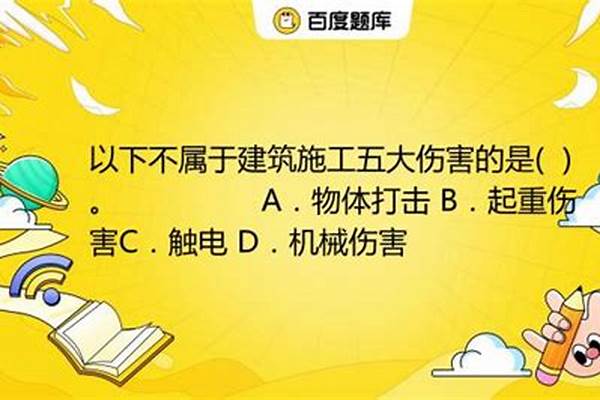 百度题库

以下不属于建筑施工五大伤害的是( )。 A．物体打击 B．起重伤害C．触电 D．机械伤害